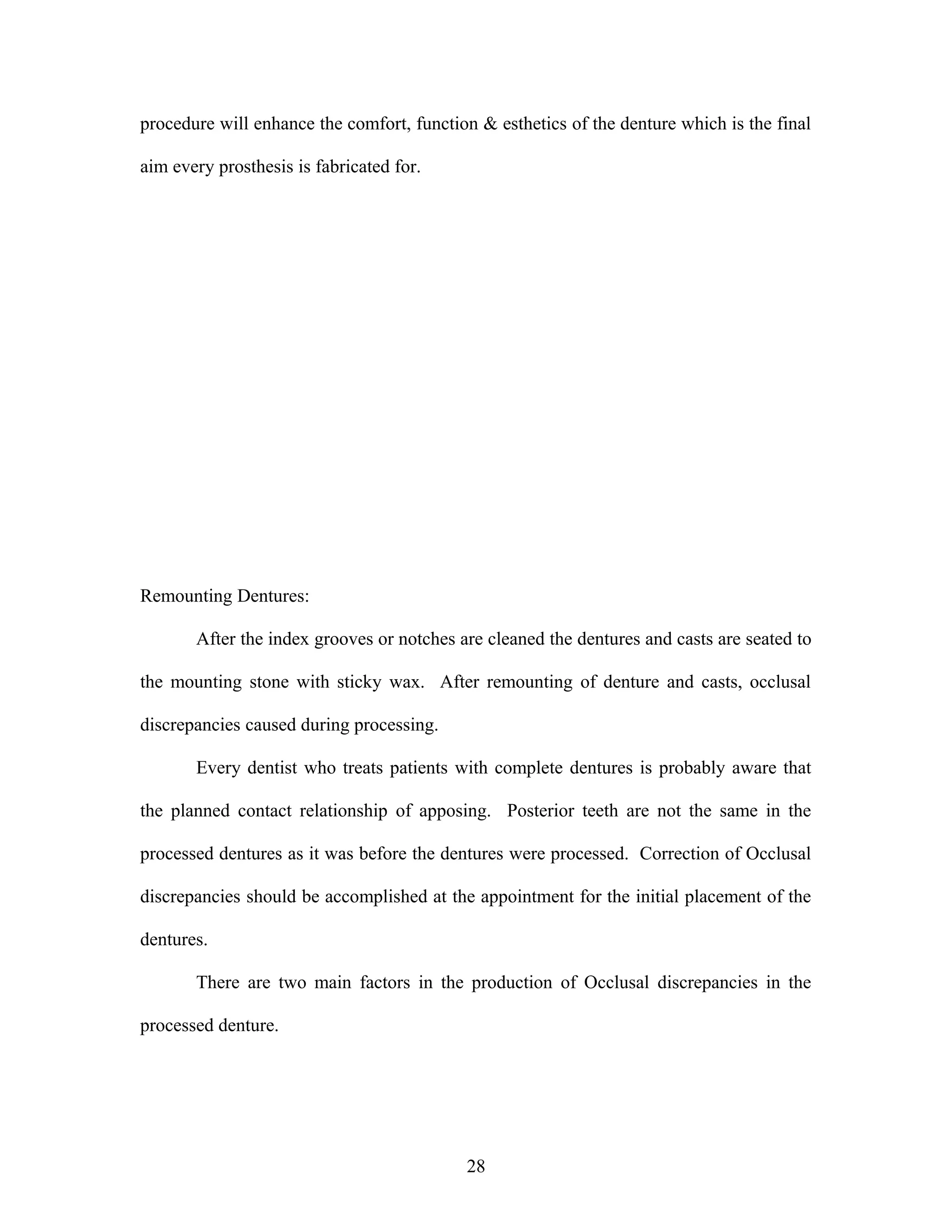 procedure will enhance the comfort, function & esthetics of the denture which is the final aim every prosthesis is fabricated for.

Remounting Dentures:

After the index grooves or notches are cleaned the dentures and casts are seated to the mounting stone with sticky wax. After remounting of denture and casts, occlusal discrepancies caused during processing.

Every dentist who treats patients with complete dentures is probably aware that the planned contact relationship of apposing. Posterior teeth are not the same in the processed dentures as it was before the dentures were processed. Correction of Occlusal discrepancies should be accomplished at the appointment for the initial placement of the dentures.

There are two main factors in the production of Occlusal discrepancies in the processed denture.

28